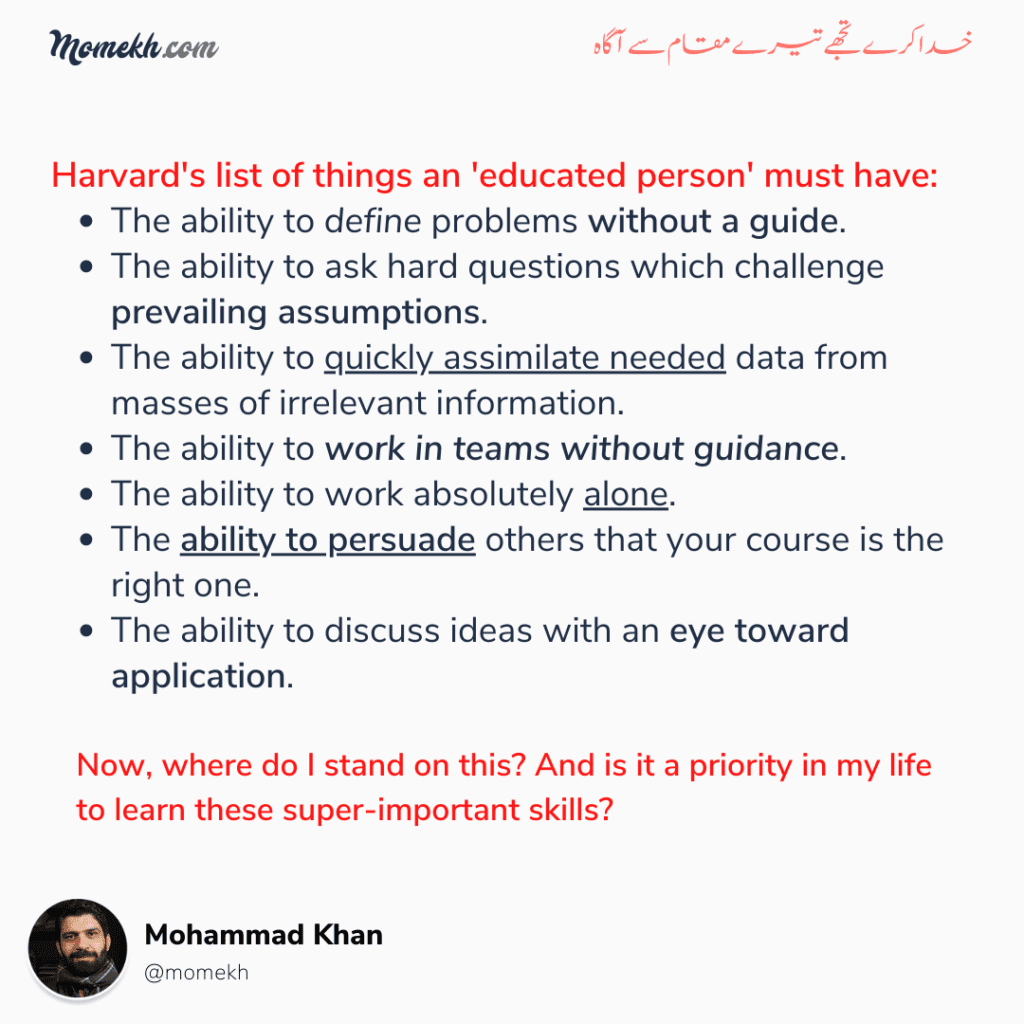 Momekh.com

خدا کرے تجھے تیرے مقام سے آگاہ

Harvard's list of things an 'educated person' must have:

- The ability to define problems without a guide.
- The ability to ask hard questions which challenge prevailing assumptions.
- The ability to quickly assimilate needed data from masses of irrelevant information.
- The ability to work in teams without guidance.
- The ability to work absolutely alone.
- The ability to persuade others that your course is the right one.
- The ability to discuss ideas with an eye toward application.

Now, where do I stand on this? And is it a priority in my life to learn these super-important skills?

Mohammad Khan
@momekh